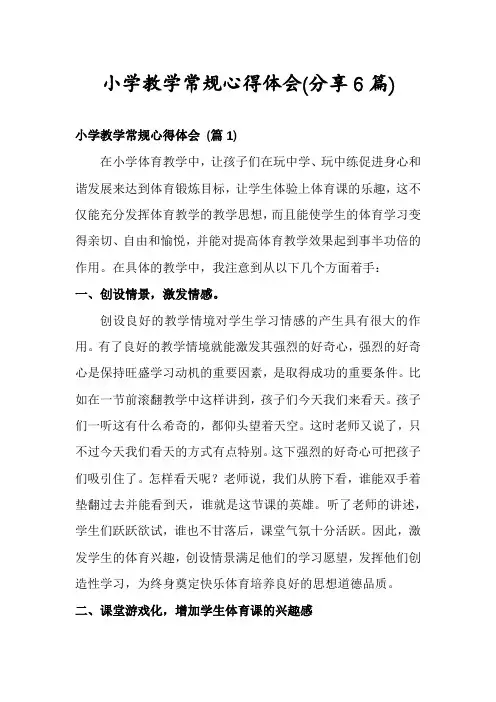 小学教学常规心得体会(分享6篇)

小学教学常规心得体会 (篇1)

在小学体育教学中，让孩子们在玩中学、玩中练促进身心和谐发展来达到体育锻炼目标，让学生体验上体育课的乐趣，这不仅能充分发挥体育教学的教学思想，而且能使学生的体育学习变得亲切、自由和愉悦，并能对提高体育教学效果起到事半功倍的作用。在具体的教学中，我注意到从以下几个方面着手：

一、创设情景，激发情感。

创设良好的教学情境对学生学习情感的产生具有很大的作用。有了良好的教学情境就能激发其强烈的好奇心，强烈的好奇心是保持旺盛学习动机的重要因素，是取得成功的重要条件。比如在一节前滚翻教学中这样讲到，孩子们今天我们来看天。孩子们一听这有什么希奇的，都仰头望着天空。这时老师又说了，只不过今天我们看天的方式有点特别。这下强烈的好奇心可把孩子们吸引住了。怎样看天呢？老师说，我们从胯下看，谁能双手着垫翻过去并能看到天，谁就是这节课的英雄。听了老师的讲述，学生们跃跃欲试，谁也不甘落后，课堂气氛十分活跃。因此，激发学生的体育兴趣，创设情景满足他们的学习愿望，发挥他们创造性学习，为终身奠定快乐体育培养良好的思想道德品质。

二、课堂游戏化，增加学生体育课的兴趣感